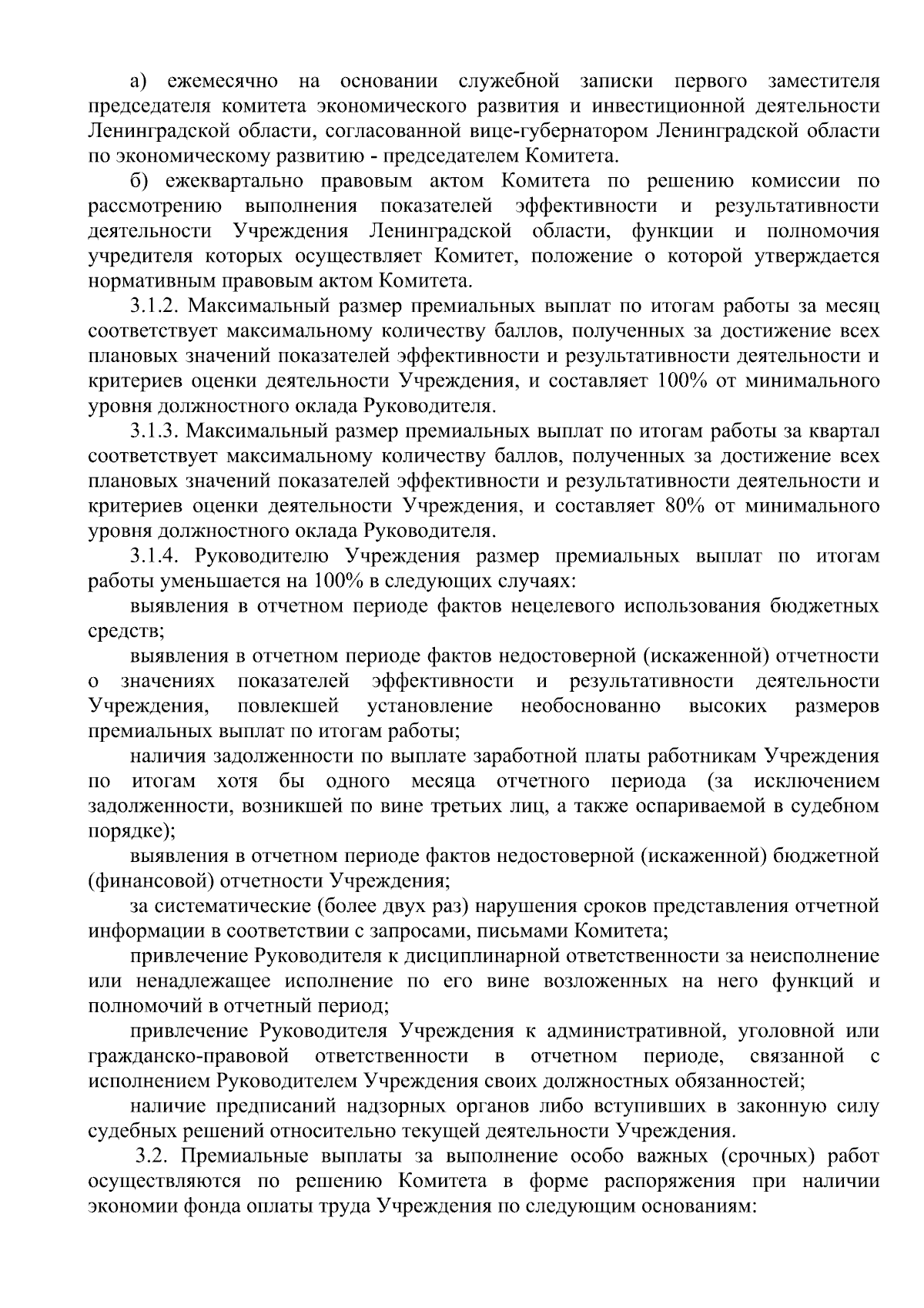 а) ежемесячно на основании служебной записки первого заместителя председателя комитета экономического развития и инвестиционной деятельности Ленинградской области, согласованной вице-губернатором Ленинградской области по экономическому развитию - председателем Комитета.

б) ежеквартально правовым актом Комитета по решению комиссии по рассмотрению выполнения показателей эффективности и результативности деятельности Учреждения Ленинградской области, функции и полномочия учредителя которых осуществляет Комитет, положение о которой утверждается нормативным правовым актом Комитета.

3.1.2. Максимальный размер премиальных выплат по итогам работы за месяц соответствует максимальному количеству баллов, полученных за достижение всех плановых значений показателей эффективности и результативности деятельности и критериев оценки деятельности Учреждения, и составляет 100% от минимального уровня должностного оклада Руководителя.

3.1.3. Максимальный размер премиальных выплат по итогам работы за квартал соответствует максимальному количеству баллов, полученных за достижение всех плановых значений показателей эффективности и результативности деятельности и критериев оценки деятельности Учреждения, и составляет 80% от минимального уровня должностного оклада Руководителя.

3.1.4. Руководителю Учреждения размер премиальных выплат по итогам работы уменьшается на 100% в следующих случаях:

выявления в отчетном периоде фактов нецелевого использования бюджетных средств;

выявления в отчетном периоде фактов недостоверной (искаженной) отчетности о значениях показателей эффективности и результативности деятельности Учреждения, повлекшей установление необоснованно высоких размеров премиальных выплат по итогам работы;

наличия задолженности по выплате заработной платы работникам Учреждения по итогам хотя бы одного месяца отчетного периода (за исключением задолженности, возникшей по вине третьих лиц, а также оспариваемой в судебном порядке);

выявления в отчетном периоде фактов недостоверной (искаженной) бюджетной (финансовой) отчетности Учреждения;

за систематические (более двух раз) нарушения сроков представления отчетной информации в соответствии с запросами, письмами Комитета;

привлечение Руководителя к дисциплинарной ответственности за неисполнение или ненадлежащее исполнение по его вине возложенных на него функций и полномочий в отчетный период;

привлечение Руководителя Учреждения к административной, уголовной или гражданско-правовой ответственности в отчетном периоде, связанной с исполнением Руководителем Учреждения своих должностных обязанностей;

наличие предписаний надзорных органов либо вступивших в законную силу судебных решений относительно текущей деятельности Учреждения.

3.2. Премиальные выплаты за выполнение особо важных (срочных) работ осуществляются по решению Комитета в форме распоряжения при наличии экономии фонда оплаты труда Учреждения по следующим основаниям: